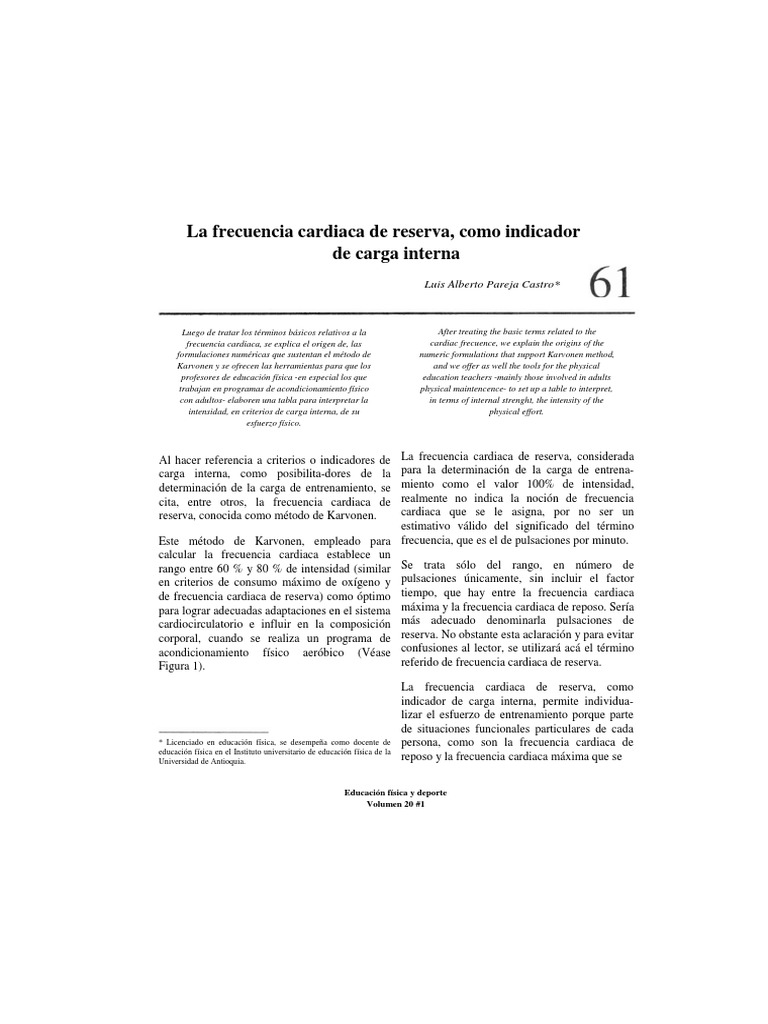 La frecuencia cardiaca de reserva, como indicador de carga interna

Luis Alberto Pareja Castro*

61

Luego de tratar los términos básicos relativos a la frecuencia cardiaca, se explica el origen de, las formulaciones numéricas que sustentan el método de Karvonen y se ofrecen las herramientas para que los profesores de educación física -en especial los que trabajan en programas de acondicionamiento físico con adultos- elaboren una tabla para interpretar la intensidad, en criterios de carga interna, de su esfuerzo físico.

After treating the basic terms related to the cardiac frecuence, we explain the origins of the numeric formulations that support Karvonen method, and we offer as well the tools for the physical education teachers -mainly those involved in adults physical maintencence- to set up a table to interpret, in terms of internal strenght, the intensity of the physical effort.

Al hacer referencia a criterios o indicadores de carga interna, como posibilita-dores de la determinación de la carga de entrenamiento, se cita, entre otros, la frecuencia cardiaca de reserva, conocida como método de Karvonen.

Este método de Karvonen, empleado para calcular la frecuencia cardiaca establece un rango entre 60 % y 80 % de intensidad (similar en criterios de consumo máximo de oxígeno y de frecuencia cardiaca de reserva) como óptimo para lograr adecuadas adaptaciones en el sistema cardiocirculatorio e influir en la composición corporal, cuando se realiza un programa de acondicionamiento físico aeróbico (Véase Figura 1).

* Licenciado en educación física, se desempeña como docente de educación física en el Instituto universitario de educación física de la Universidad de Antioquia.

La frecuencia cardiaca de reserva, considerada para la determinación de la carga de entrenamiento como el valor 100% de intensidad, realmente no indica la noción de frecuencia cardiaca que se le asigna, por no ser un estimativo válido del significado del término frecuencia, que es el de pulsaciones por minuto.

Se trata sólo del rango, en número de pulsaciones únicamente, sin incluir el factor tiempo, que hay entre la frecuencia cardiaca máxima y la frecuencia cardiaca de reposo. Sería más adecuado denominarla pulsaciones de reserva. No obstante esta aclaración y para evitar confusiones al lector, se utilizará acá el término referido de frecuencia cardiaca de reserva.

La frecuencia cardiaca de reserva, como indicador de carga interna, permite individualizar el esfuerzo de entrenamiento porque parte de situaciones funcionales particulares de cada persona, como son la frecuencia cardiaca de reposo y la frecuencia cardiaca máxima que se

Educación física y deporte
Volumen 20 #1